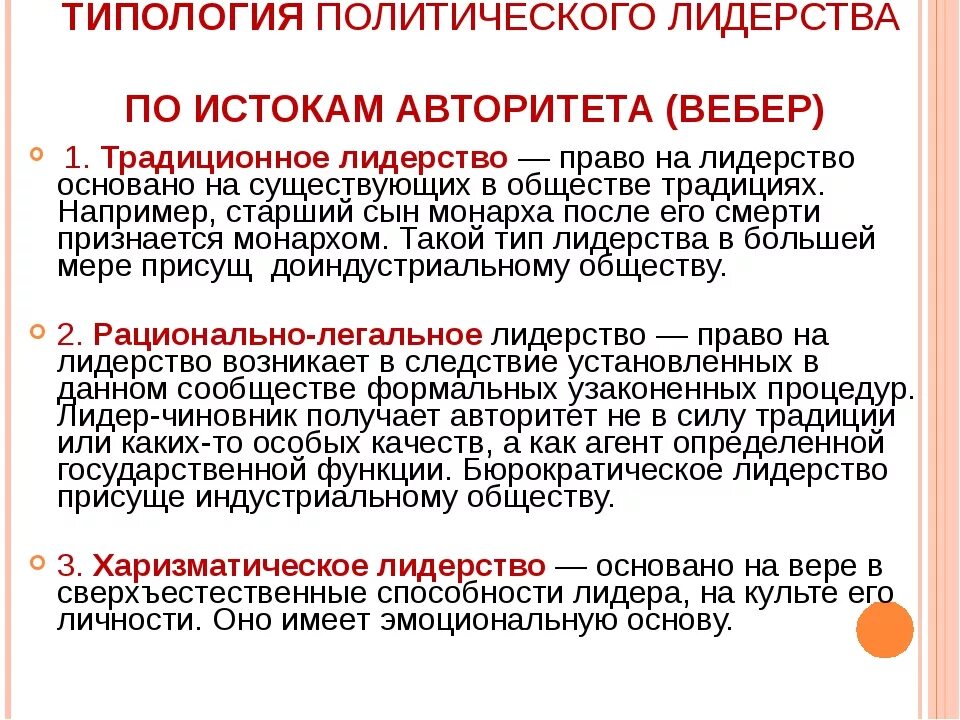 ТИПОЛОГИЯ ПОЛИТИЧЕСКОГО ЛИДЕРСТВА

ПО ИСТОКАМ АВТОРИТЕТА (ВЕБЕР)

1. Традиционное лидерство — право на лидерство основано на существующих в обществе традициях. Например, старший сын монарха после его смерти признается монархом. Такой тип лидерства в большей мере присущ доиндустриальному обществу.

2. Рационально-легальное лидерство — право на лидерство возникает в следствие установленных в данном сообществе формальных узаконенных процедур. Лидер-чиновник получает авторитет не в силу традиции или каких-то особых качеств, а как агент определенной государственной функции. Бюрократическое лидерство присуще индустриальному обществу.

3. Харизматическое лидерство — основано на вере в сверхъестественные способности лидера, на культе его личности. Оно имеет эмоциональную основу.